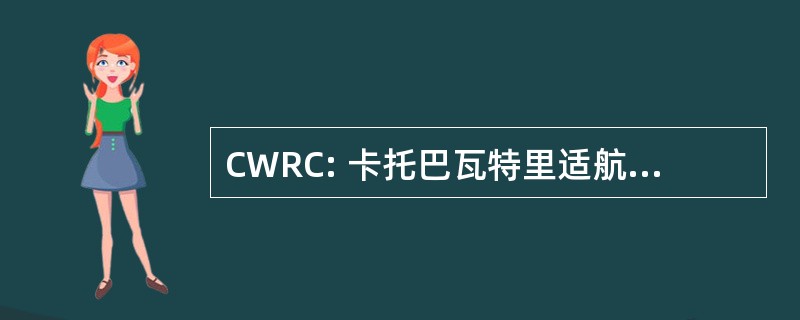 CWRC: 卡托巴瓦特里适航...